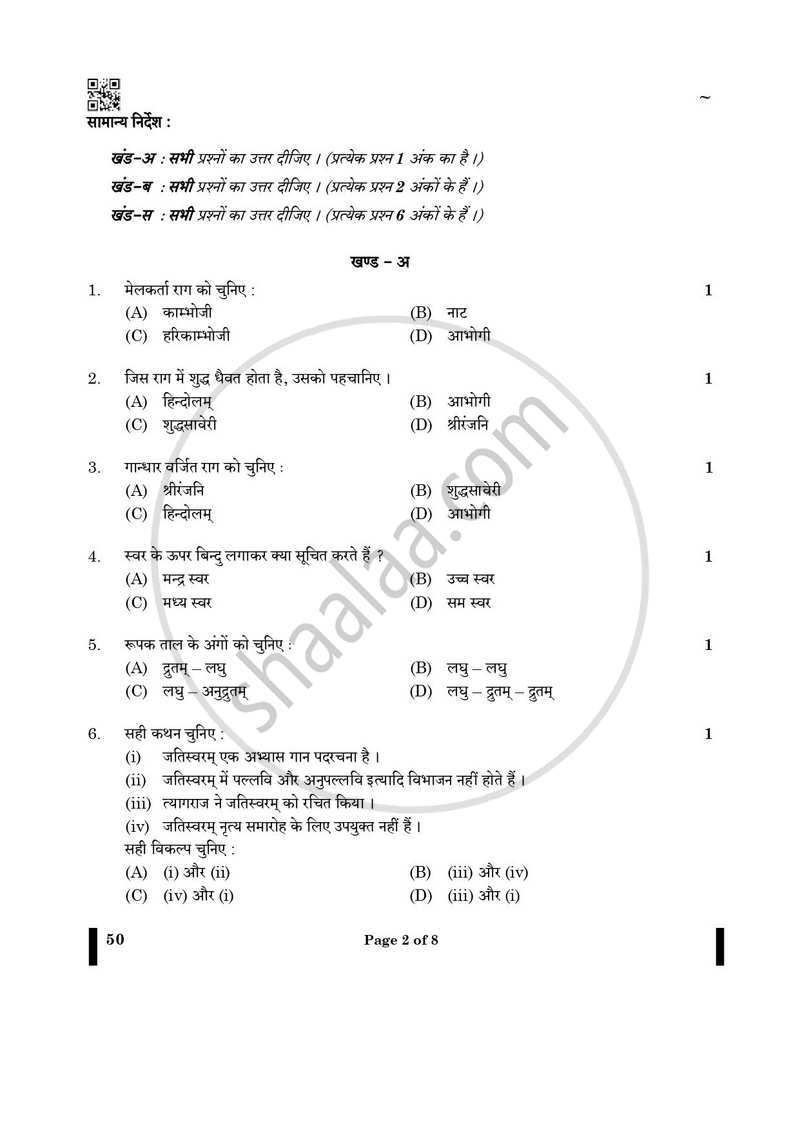 ~

सामान्य निर्देश :

खंड-अ : सभी प्रश्नों का उत्तर दीजिए । (प्रत्येक प्रश्न 1 अंक का है ।)

खंड-ब : सभी प्रश्नों का उत्तर दीजिए । (प्रत्येक प्रश्न 2 अंकों के हैं ।)

खंड-स : सभी प्रश्नों का उत्तर दीजिए । (प्रत्येक प्रश्न 6 अंकों के हैं ।)

खण्ड – अ

1. मेलकर्ता राग को चुनिए : 1
(A) काम्भोजी (B) नाट
(C) हरिकाम्भोजी (D) आभोगी

2. जिस राग में शुद्ध धैवत होता है, उसको पहचानिए । 1
(A) हिन्दोलम् (B) आभोगी
(C) शुद्धसावेरी (D) श्रीरंजनि

3. गान्धार वर्जित राग को चुनिए : 1
(A) श्रीरंजनि (B) शुद्धसावेरी
(C) हिन्दोलम् (D) आभोगी

4. स्वर के ऊपर बिन्दु लगाकर क्या सूचित करते हैं ? 1
(A) मन्द्र स्वर (B) उच्च स्वर
(C) मध्य स्वर (D) सम स्वर

5. रूपक ताल के अंगों को चुनिए : 1
(A) द्रुतम् – लघु (B) लघु – लघु
(C) लघु – अनुद्रुतम् (D) लघु – द्रुतम् – द्रुतम्

6. सही कथन चुनिए : 1
(i) जतिस्वरम् एक अभ्यास गान पदरचना है ।
(ii) जतिस्वरम् में पल्लवि और अनुपल्लवि इत्यादि विभाजन नहीं होते हैं ।
(iii) त्यागराज ने जतिस्वरम् को रचित किया ।
(iv) जतिस्वरम् नृत्य समारोह के लिए उपयुक्त नहीं हैं ।
सही विकल्प चुनिए :
(A) (i) और (ii) (B) (iii) और (iv)
(C) (iv) और (i) (D) (iii) और (i)

50 Page 2 of 8

shaalaa.com